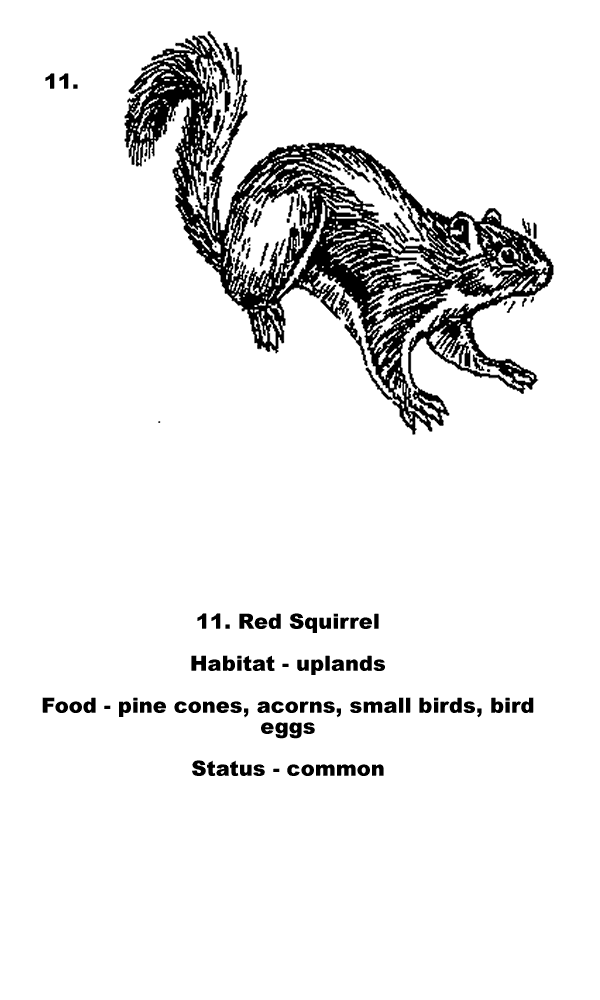 11.

11. Red Squirrel

Habitat - uplands

Food - pine cones, acorns, small birds, bird eggs

Status - common